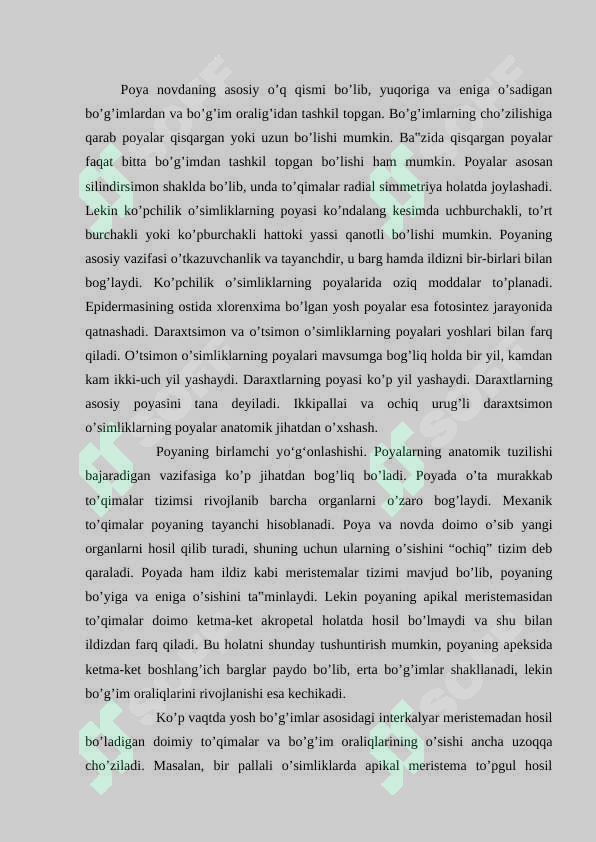 Poya novdaning asosiy o’q qismi bo’lib, yuqoriga va eniga o’sadigan bo’g’imlardan va bo’g’im oralig’idan tashkil topgan. Bo’g’imlarning cho’zilishiga qarab poyalar qisqargan yoki uzun bo’lishi mumkin. Ba"zida qisqargan poyalar faqat bitta bo’g’imdan tashkil topgan bo’lishi ham mumkin. Poyalar asosan silindirsimon shaklda bo’lib, unda to’qimalar radial simmetriya holatda joylashadi. Lekin ko’pchilik o’simliklarning poyasi ko’ndalang kesimda uchburchakli, to’rt burchakli yoki ko’pburchakli hattoki yassi qanotli bo’lishi mumkin. Poyaning asosiy vazifasi o’tkazuvchanlik va tayanchdir, u barg hamda ildizni bir-birlari bilan bog’laydi. Ko’pchilik o’simliklarning poyalarida oziq moddalar to’planadi. Epidermasining ostida xlorenxima bo’lgan yosh poyalar esa fotosintez jarayonida qatnashadi. Daraxtsimon va o’tsimon o’simliklarning poyalari yoshlari bilan farq qiladi. O’tsimon o’simliklarning poyalari mavsumga bog’liq holda bir yil, kamdan kam ikki-uch yil yashaydi. Daraxtlarning poyasi ko’p yil yashaydi. Daraxtlarning asosiy poyasini tana deyiladi. Ikkipallai va ochiq urug’li daraxtsimon o’simliklarning poyalar anatomik jihatdan o’xshash.

Poyaning birlamchi yo‘g‘onlashishi. Poyalarning anatomik tuzilishi bajaradigan vazifasiga ko’p jihatdan bog’liq bo’ladi. Poyada o’ta murakkab to’qimalar tizimsi rivojlanib barcha organlarni o’zaro bog’laydi. Mexanik to’qimalar poyaning tayanchi hisoblanadi. Poya va novda doimo o’sib yangi organlarni hosil qilib turadi, shuning uchun ularning o’sishini “ochiq” tizim deb qaraladi. Poyada ham ildiz kabi meristemalar tizimi mavjud bo’lib, poyaning bo’yiga va eniga o’sishini ta"minlaydi. Lekin poyaning apikal meristemasidan to’qimalar doimo ketma-ket akropetal holatda hosil bo’lmaydi va shu bilan ildizdan farq qiladi. Bu holatni shunday tushuntirish mumkin, poyaning apeksida ketma-ket boshlang’ich barglar paydo bo’lib, erta bo’g’imlar shakllanadi, lekin bo’g’im oraliqlarini rivojlanishi esa kechikadi.

Ko’p vaqtda yosh bo’g’imlar asosidagi interkalyar meristemadan hosil bo’ladigan doimiy to’qimalar va bo’g’im oraliqlarining o’sishi ancha uzoqqa cho’ziladi. Masalan, bir pallali o’simliklarda apikal meristema to’pgul hosil